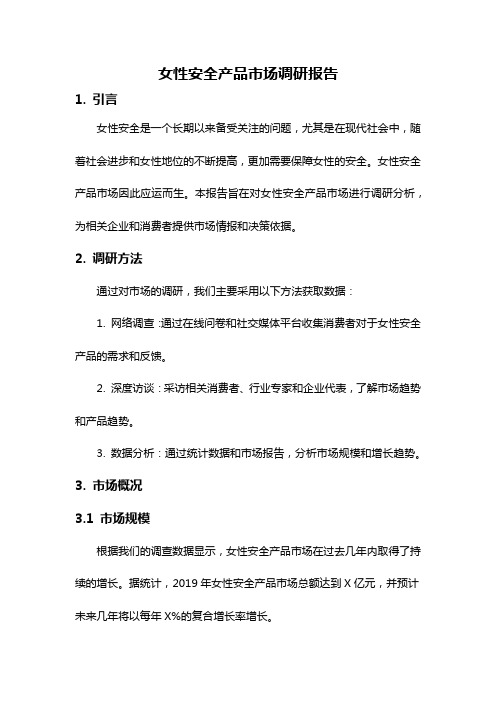 女性安全产品市场调研报告

1. 引言

女性安全是一个长期以来备受关注的问题，尤其是在现代社会中，随着社会进步和女性地位的不断提高，更加需要保障女性的安全。女性安全产品市场因此应运而生。本报告旨在对女性安全产品市场进行调研分析，为相关企业和消费者提供市场情报和决策依据。

2. 调研方法

通过对市场的调研，我们主要采用以下方法获取数据：

1. 网络调查：通过在线问卷和社交媒体平台收集消费者对于女性安全产品的需求和反馈。

2. 深度访谈：采访相关消费者、行业专家和企业代表，了解市场趋势和产品趋势。

3. 数据分析：通过统计数据和市场报告，分析市场规模和增长趋势。

3. 市场概况

3.1 市场规模

根据我们的调查数据显示，女性安全产品市场在过去几年内取得了持续的增长。据统计，2019 年女性安全产品市场总额达到 X 亿元，并预计未来几年将以每年 X%的复合增长率增长。